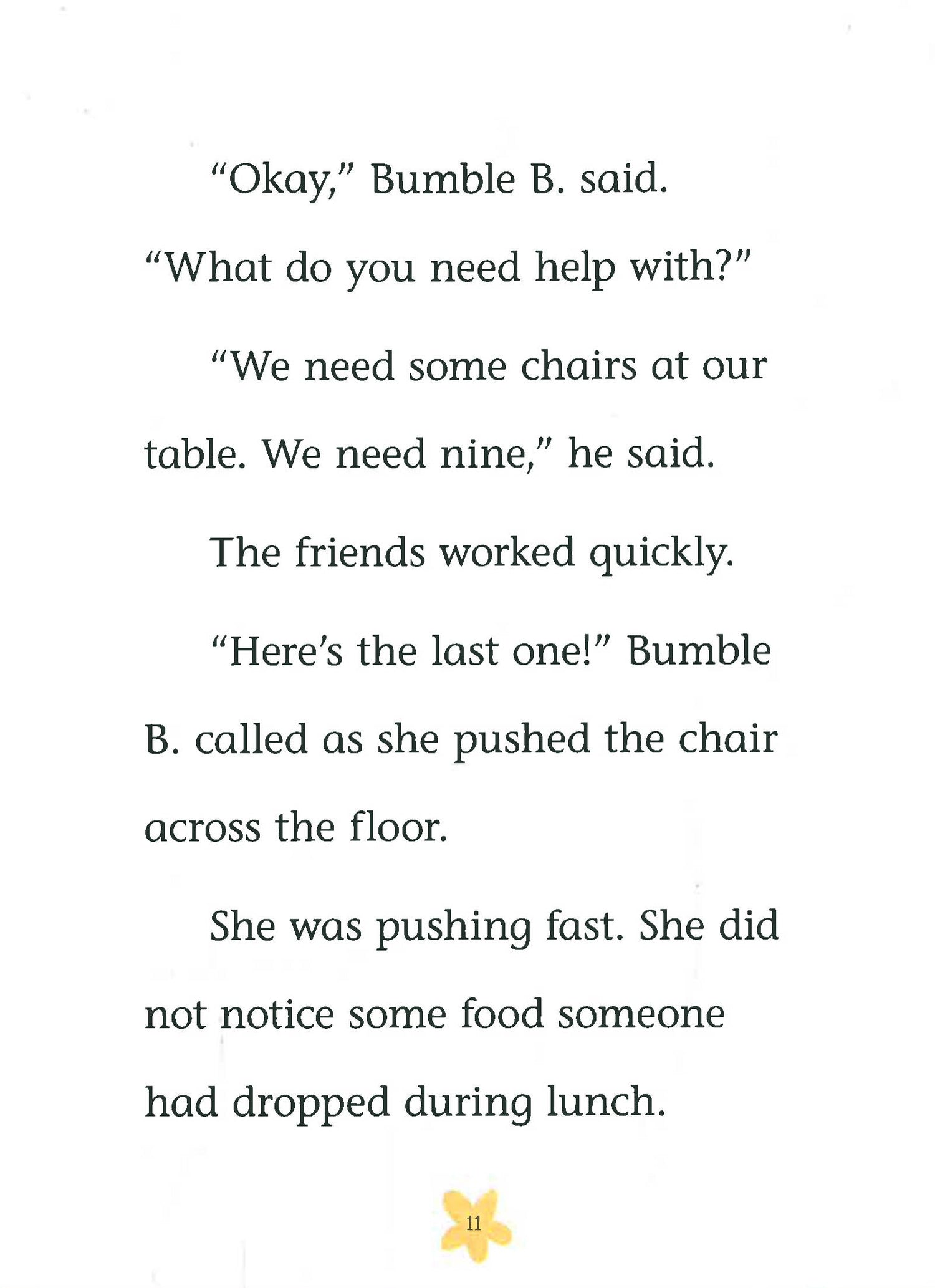 “Okay,” Bumble B. said. “What do you need help with?”

“We need some chairs at our table. We need nine,” he said.

The friends worked quickly.

“Here’s the last one!” Bumble B. called as she pushed the chair across the floor.

She was pushing fast. She did not notice some food someone had dropped during lunch.

11